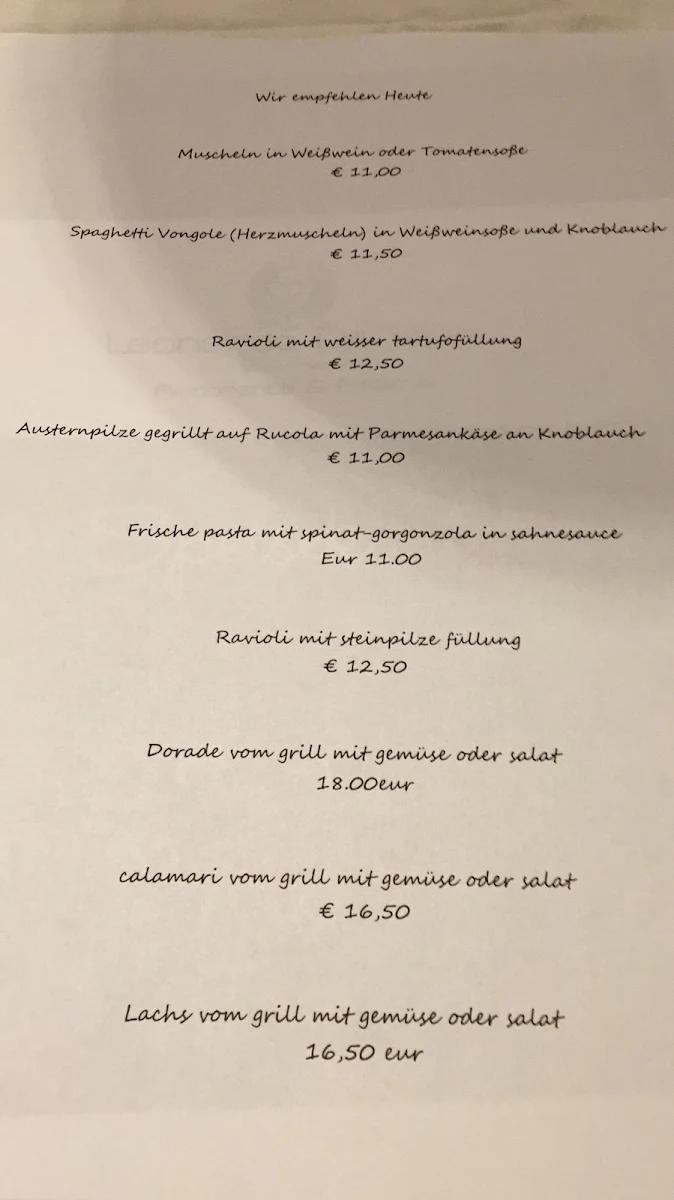 Wir empfehlen Heute

Muscheln in Weißwein oder Tomatensoße
€ 11,00

Spaghetti Vongole (Herzmuscheln) in Weißweinsoße und Knoblauch
€ 11,50

Ravioli mit weisser tartufofüllung
€ 12,50

Austernpilze gegrillt auf Rucola mit Parmesankäse an Knoblauch
€ 11,00

Frische pasta mit spinat-gorgonzola in sahnesauce
Eur 11.00

Ravioli mit steinpilze füllung
€ 12,50

Dorade vom grill mit gemüse oder salat
18.00eur

calamari vom grill mit gemüse oder salat
€ 16,50

Lachs vom grill mit gemüse oder salat
16,50 eur